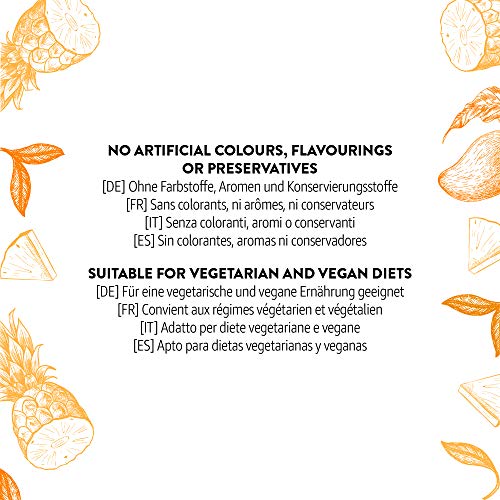 NO ARTIFICIAL COLOURS, FLAVOURINGS OR PRESERVATIVES
[DE] Ohne Farbstoffe, Aromen und Konservierungsstoffe
[FR] Sans colorants, ni arômes, ni conservateurs
[IT] Senza coloranti, aromi o conservanti
[ES] Sin colorantes, aromas ni conservadores

SUITABLE FOR VEGETARIAN AND VEGAN DIETS
[DE] Für eine vegetarische und vegane Ernährung geeignet
[FR] Convient aux régimes végétarien et végétalien
[IT] Adatto per diete vegetariane e vegane
[ES] Apto para dietas vegetarianas y veganas